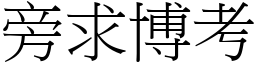 旁求博考